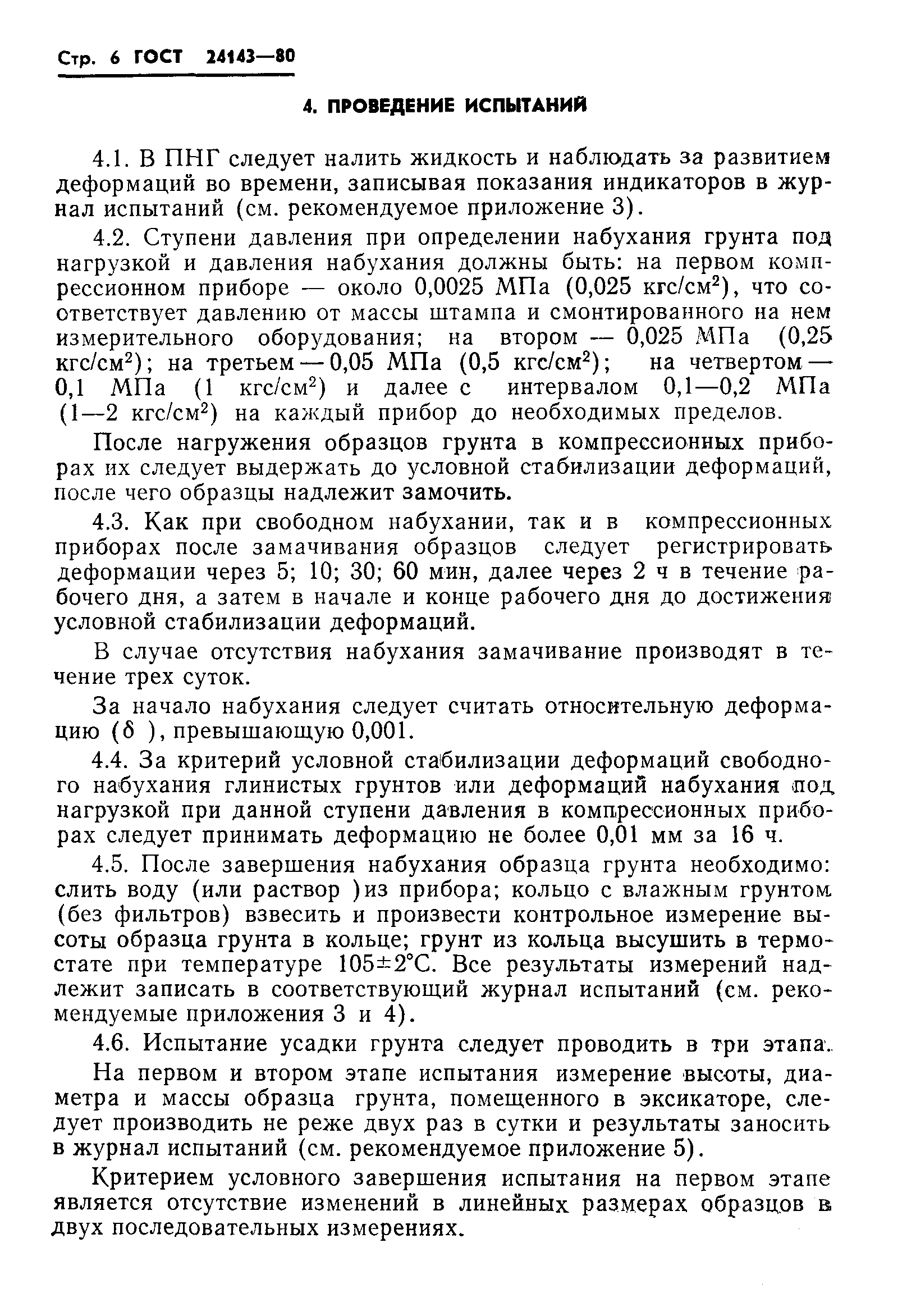 Стр. 6 ГОСТ 24143—80

4. ПРОВЕДЕНИЕ ИСПЫТАНИЙ

4.1. В ПНГ следует налить жидкость и наблюдать за развитием деформаций во времени, записывая показания индикаторов в журнал испытаний (см. рекомендуемое приложение 3).

4.2. Ступени давления при определении набухания грунта под нагрузкой и давления набухания должны быть: на первом компрессионном приборе — около 0,0025 МПа (0,025 кгс/см$^2$), что соответствует давлению от массы штампа и смонтированного на нем измерительного оборудования; на втором — 0,025 МПа (0,25 кгс/см$^2$); на третьем — 0,05 МПа (0,5 кгс/см$^2$); на четвертом — 0,1 МПа (1 кгс/см$^2$) и далее с интервалом 0,1—0,2 МПа (1—2 кгс/см$^2$) на каждый прибор до необходимых пределов.

После нагружения образцов грунта в компрессионных приборах их следует выдержать до условной стабилизации деформаций, после чего образцы надлежит замочить.

4.3. Как при свободном набухании, так и в компрессионных приборах после замачивания образцов следует регистрировать деформации через 5; 10; 30; 60 мин, далее через 2 ч в течение рабочего дня, а затем в начале и конце рабочего дня до достижения условной стабилизации деформаций.

В случае отсутствия набухания замачивание производят в течение трех суток.

За начало набухания следует считать относительную деформацию ($\delta$ ), превышающую 0,001.

4.4. За критерий условной стабилизации деформаций свободного набухания глинистых грунтов или деформаций набухания под нагрузкой при данной ступени давления в компрессионных приборах следует принимать деформацию не более 0,01 мм за 16 ч.

4.5. После завершения набухания образца грунта необходимо: слить воду (или раствор )из прибора; кольцо с влажным грунтом (без фильтров) взвесить и произвести контрольное измерение высоты образца грунта в кольце; грунт из кольца высушить в термостате при температуре 105±2°С. Все результаты измерений надлежит записать в соответствующий журнал испытаний (см. рекомендуемые приложения 3 и 4).

4.6. Испытание усадки грунта следует проводить в три этапа.

На первом и втором этапе испытания измерение высоты, диаметра и массы образца грунта, помещенного в эксикаторе, следует производить не реже двух раз в сутки и результаты заносить в журнал испытаний (см. рекомендуемое приложение 5).

Критерием условного завершения испытания на первом этапе является отсутствие изменений в линейных размерах образцов в двух последовательных измерениях.